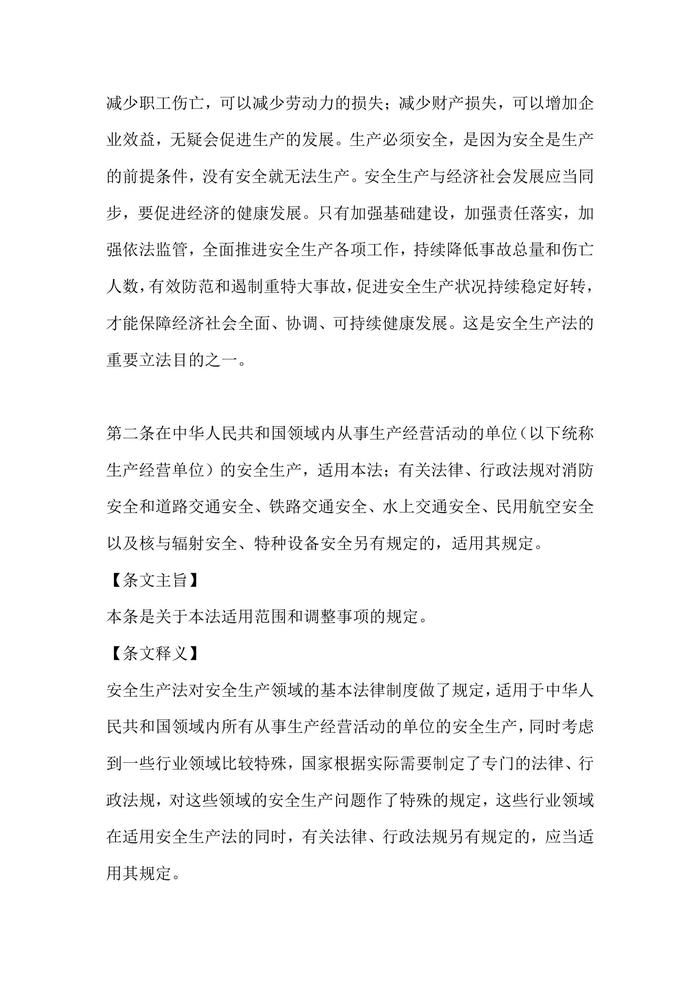 减少职工伤亡，可以减少劳动力的损失；减少财产损失，可以增加企业效益，无疑会促进生产的发展。生产必须安全，是因为安全是生产的前提条件，没有安全就无法生产。安全生产与经济社会发展应当同步，要促进经济的健康发展。只有加强基础建设，加强责任落实，加强依法监管，全面推进安全生产各项工作，持续降低事故总量和伤亡人数，有效防范和遏制重特大事故，促进安全生产状况持续稳定好转，才能保障经济社会全面、协调、可持续健康发展。这是安全生产法的重要立法目的之一。

第二条在中华人民共和国领域内从事生产经营活动的单位（以下统称生产经营单位）的安全生产，适用本法；有关法律、行政法规对消防安全和道路交通安全、铁路交通安全、水上交通安全、民用航空安全以及核与辐射安全、特种设备安全另有规定的，适用其规定。

【条文主旨】

本条是关于本法适用范围和调整事项的规定。

【条文释义】

安全生产法对安全生产领域的基本法律制度做了规定，适用于中华人民共和国领域内所有从事生产经营活动的单位的安全生产，同时考虑到一些行业领域比较特殊，国家根据实际需要制定了专门的法律、行政法规，对这些领域的安全生产问题作了特殊的规定，这些行业领域在适用安全生产法的同时，有关法律、行政法规另有规定的，应当适用其规定。